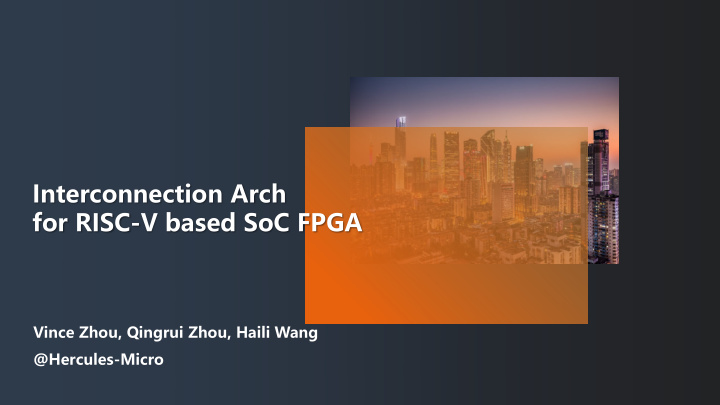 Interconnection Arch for RISC-V based SoC FPGA

Vince Zhou, Qingrui Zhou, Haili Wang

@Hercules-Micro